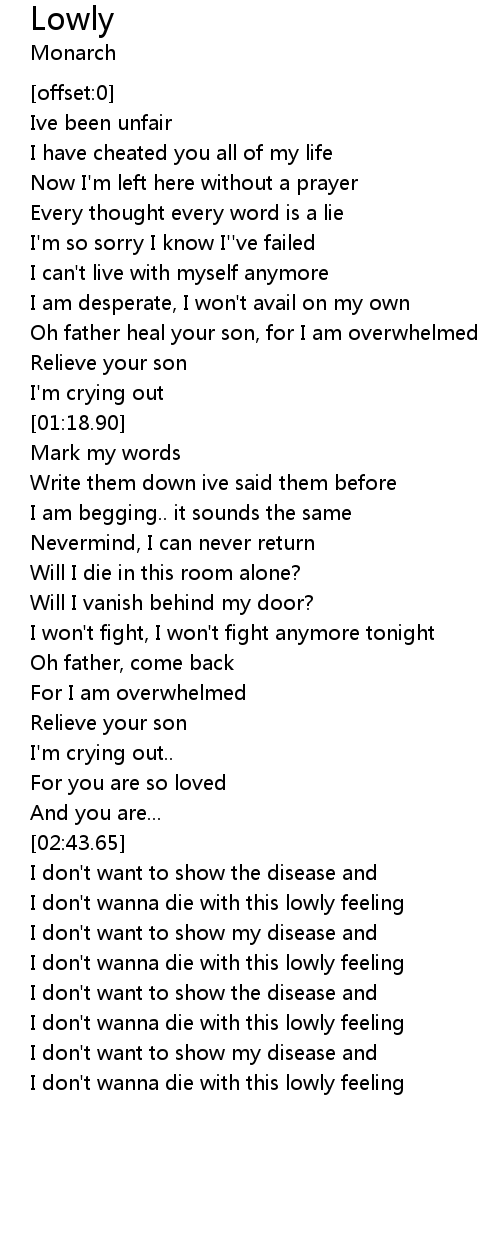 Lowly
Monarch

[offset:0]
Ive been unfair
I have cheated you all of my life
Now I'm left here without a prayer
Every thought every word is a lie
I'm so sorry I know I''ve failed
I can't live with myself anymore
I am desperate, I won't avail on my own
Oh father heal your son, for I am overwhelmed
Relieve your son
I'm crying out
[01:18.90]
Mark my words
Write them down ive said them before
I am begging.. it sounds the same
Nevermind, I can never return
Will I die in this room alone?
Will I vanish behind my door?
I won't fight, I won't fight anymore tonight
Oh father, come back
For I am overwhelmed
Relieve your son
I'm crying out..
For you are so loved
And you are...
[02:43.65]
I don't want to show the disease and
I don't wanna die with this lowly feeling
I don't want to show my disease and
I don't wanna die with this lowly feeling
I don't want to show the disease and
I don't wanna die with this lowly feeling
I don't want to show my disease and
I don't wanna die with this lowly feeling